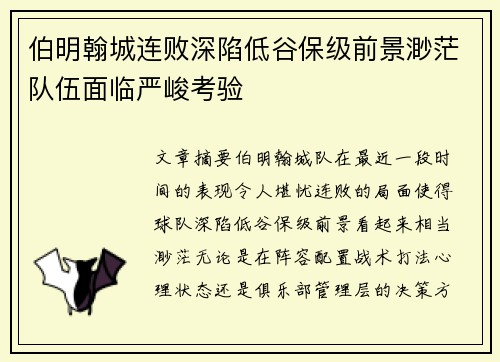 伯明翰城连败深陷低谷保级前景渺茫队伍面临严峻考验

文章摘要伯明翰城队在最近一段时间的表现令人堪忧连败的局面使得球队深陷低谷保级前景看起来相当渺茫无论是在阵容配置战术打法心理状态还是俱乐部管理层的决策方